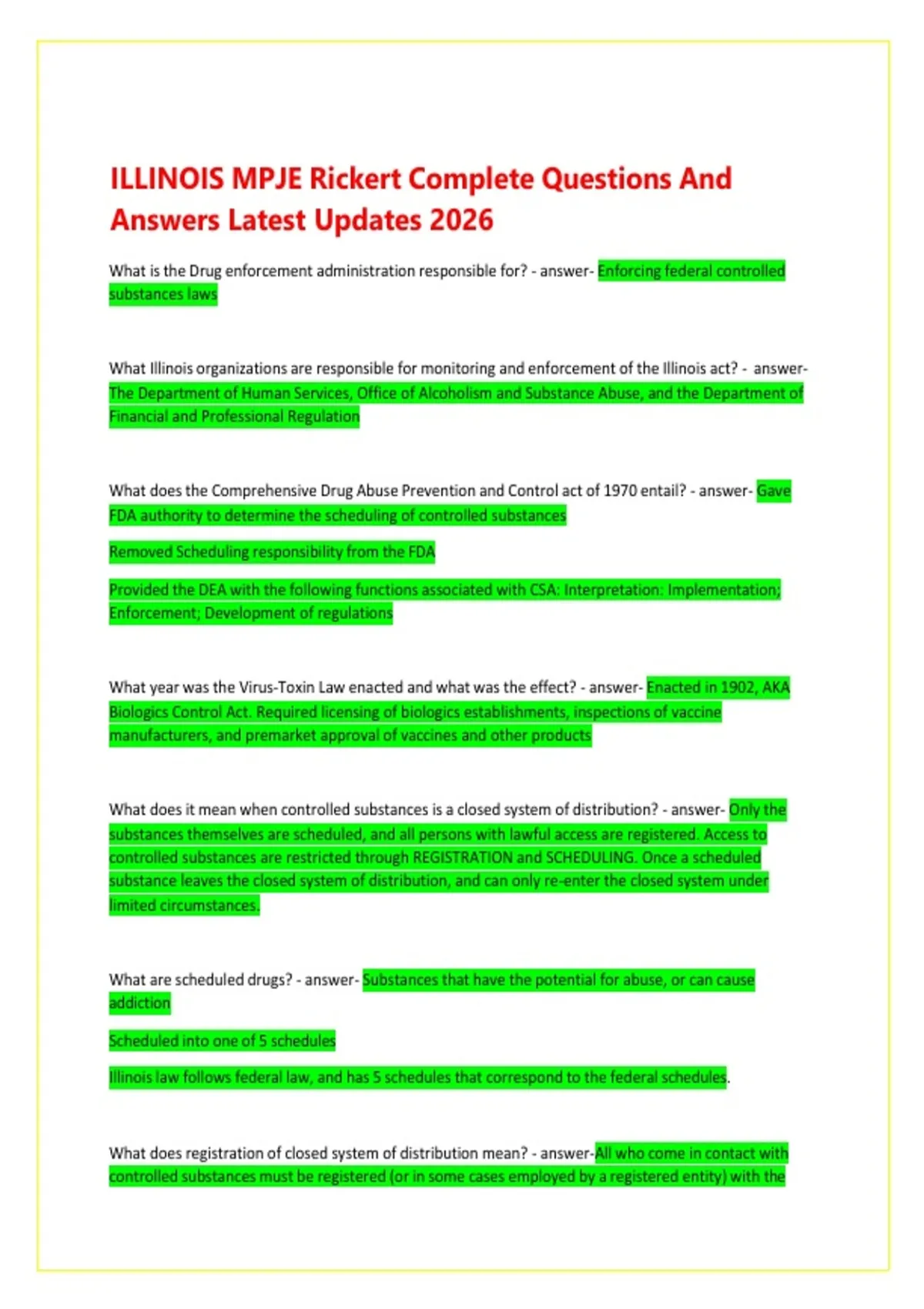 ILLINOIS MPJE Rickert Complete Questions And Answers Latest Updates 2026

What is the Drug enforcement administration responsible for? - answer- Enforcing federal controlled substances laws

What Illinois organizations are responsible for monitoring and enforcement of the Illinois act? - answer- The Department of Human Services, Office of Alcoholism and Substance Abuse, and the Department of Financial and Professional Regulation

What does the Comprehensive Drug Abuse Prevention and Control act of 1970 entail? - answer- Gave FDA authority to determine the scheduling of controlled substances

Removed Scheduling responsibility from the FDA

Provided the DEA with the following functions associated with CSA: Interpretation: Implementation; Enforcement; Development of regulations

What year was the Virus-Toxin Law enacted and what was the effect? - answer- Enacted in 1902, AKA Biologics Control Act. Required licensing of biologics establishments, inspections of vaccine manufacturers, and premarket approval of vaccines and other products

What does it mean when controlled substances is a closed system of distribution? - answer- Only the substances themselves are scheduled, and all persons with lawful access are registered. Access to controlled substances are restricted through REGISTRATION and SCHEDULING. Once a scheduled substance leaves the closed system of distribution, and can only re-enter the closed system under limited circumstances.

What are scheduled drugs? - answer- Substances that have the potential for abuse, or can cause addiction

Scheduled into one of 5 schedules

Illinois law follows federal law, and has 5 schedules that correspond to the federal schedules.

What does registration of closed system of distribution mean? - answer-All who come in contact with controlled substances must be registered (or in some cases employed by a registered entity) with the